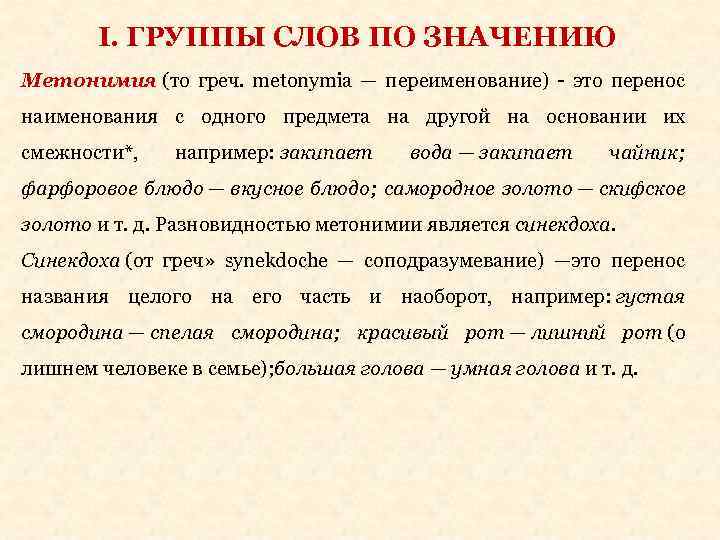 I. ГРУППЫ СЛОВ ПО ЗНАЧЕНИЮ

Метонимия (то греч. metonymia — переименование) - это перенос наименования с одного предмета на другой на основании их смежности*, например: закипает вода — закипает чайник; фарфоровое блюдо — вкусное блюдо; самородное золото — скифское золото и т. д. Разновидностью метонимии является синекдоха.

Синекдоха (от греч» synekdoche — соподразумевание) —это перенос названия целого на его часть и наоборот, например: густая смородина — спелая смородина; красивый рот — лишний рот (о лишнем человеке в семье);большая голова — умная голова и т. д.